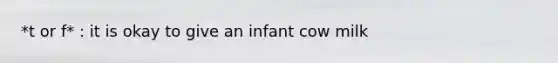 *t or f* : it is okay to give an infant cow milk